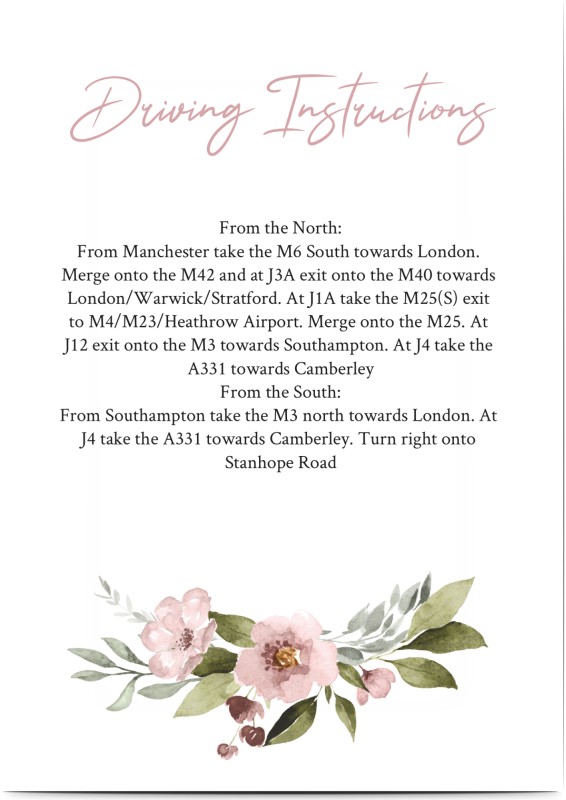 Driving Instructions

From the North:
From Manchester take the M6 South towards London. Merge onto the M42 and at J3A exit onto the M40 towards London/Warwick/Stratford. At J1A take the M25(S) exit to M4/M23/Heathrow Airport. Merge onto the M25. At J12 exit onto the M3 towards Southampton. At J4 take the A331 towards Camberley
From the South:
From Southampton take the M3 north towards London. At J4 take the A331 towards Camberley. Turn right onto Stanhope Road